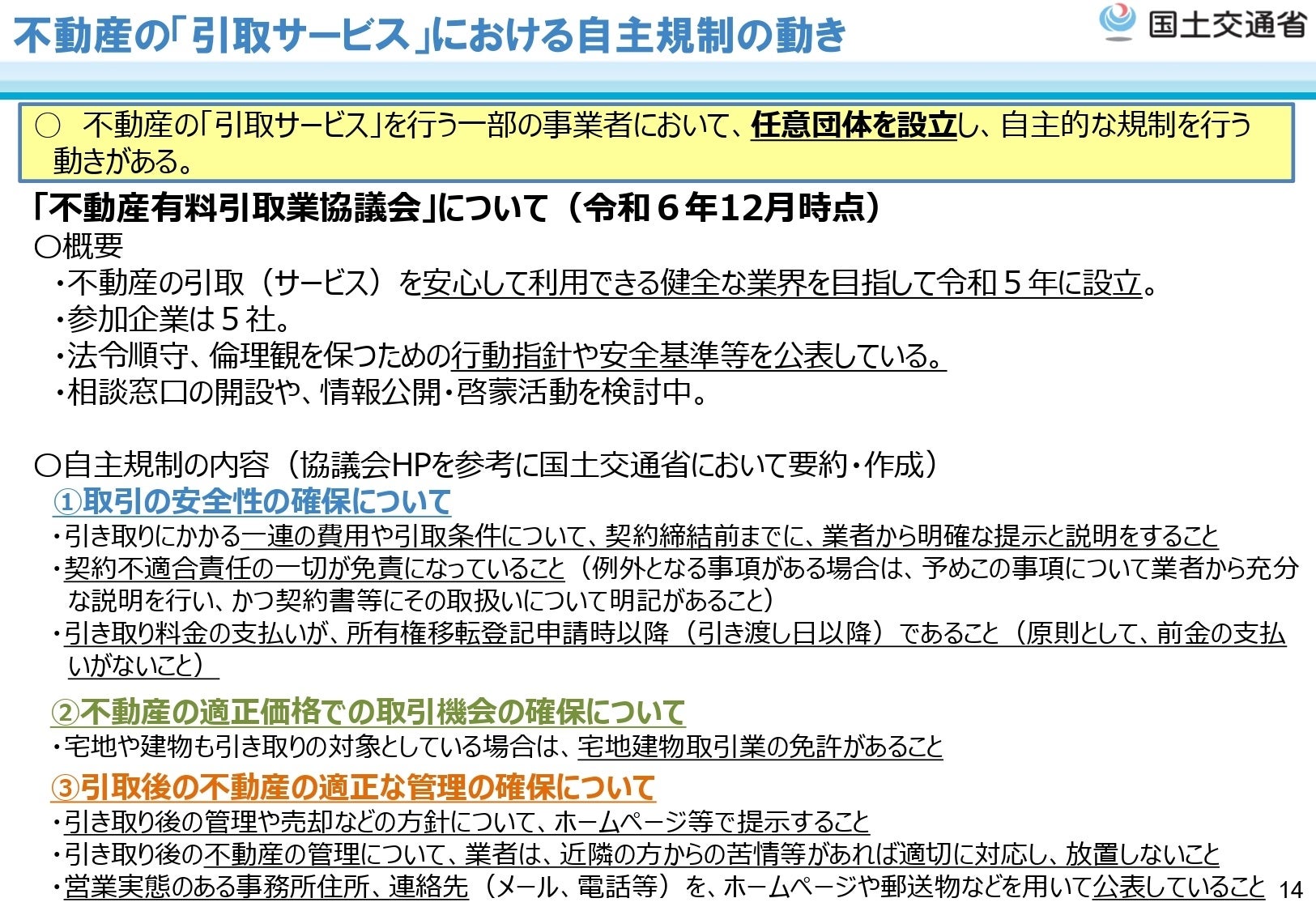 不動産の「引取サービス」における自主規制の動き

国土交通省

○ 不動産の「引取サービス」を行う一部の事業者において、任意団体を設立し、自主的な規制を行う動きがある。

「不動産有料引取業協議会」について（令和６年12月時点）

○概要
・不動産の引取（サービス）を安心して利用できる健全な業界を目指して令和５年に設立。
・参加企業は５社。
・法令順守、倫理観を保つための行動指針や安全基準等を公表している。
・相談窓口の開設や、情報公開・啓蒙活動を検討中。

○自主規制の内容（協議会HPを参考に国土交通省において要約・作成）
①取引の安全性の確保について
・引き取りにかかる一連の費用や引取条件について、契約締結前までに、業者から明確な提示と説明をすること
・契約不適合責任の一切が免責になっていること（例外となる事項がある場合は、予めこの事項について業者から充分な説明を行い、かつ契約書等にその取扱いについて明記があること）
・引き取り料金の支払いが、所有権移転登記申請時以降（引き渡し日以降）であること（原則として、前金の支払いがないこと）

②不動産の適正価格での取引機会の確保について
・宅地や建物も引き取りの対象としている場合は、宅地建物取引業の免許があること

③引取後の不動産の適正な管理の確保について
・引き取り後の管理や売却などの方針について、ホームページ等で提示すること
・引き取り後の不動産の管理について、業者は、近隣の方からの苦情等があれば適切に対応し、放置しないこと
・営業実態のある事務所住所、連絡先（メール、電話等）を、ホームページや郵送物などを用いて公表していること

14